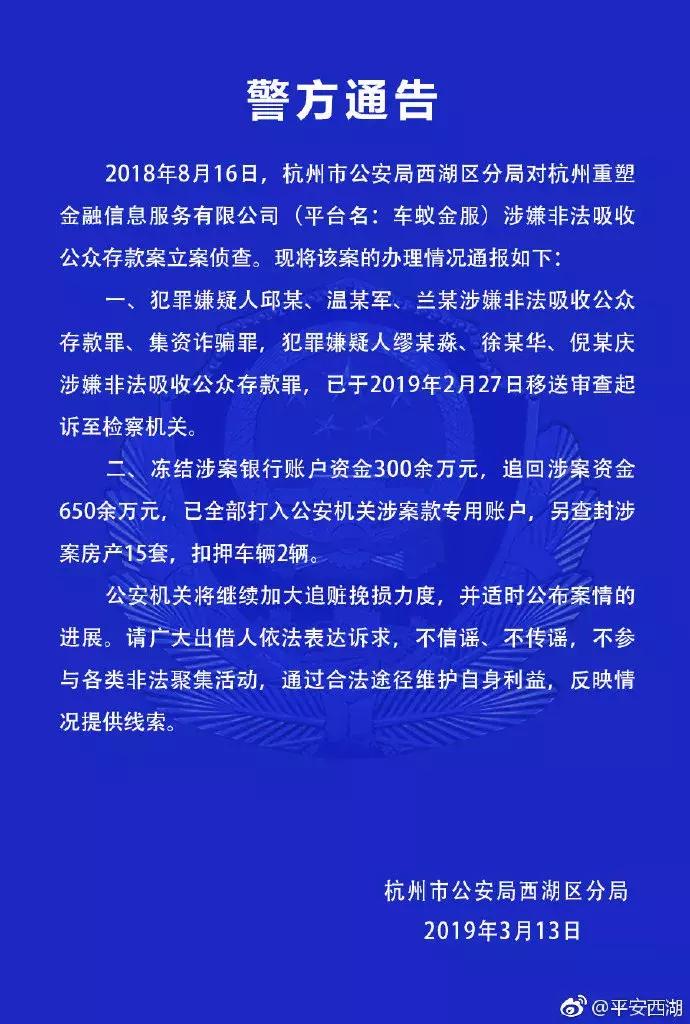 警方通告

2018年8月16日，杭州市公安局西湖区分局对杭州重塑金融信息服务有限公司（平台名：车蚁金服）涉嫌非法吸收公众存款案立案侦查。现将该案的办理情况通报如下：

一、犯罪嫌疑人邱某、温某军、兰某涉嫌非法吸收公众存款罪、集资诈骗罪，犯罪嫌疑人缪某森、徐某华、倪某庆涉嫌非法吸收公众存款罪，已于2019年2月27日移送审查起诉至检察机关。

二、冻结涉案银行账户资金300余万元，追回涉案资金650余万元，已全部打入公安机关涉案款专用账户，另查封涉案房产15套，扣押车辆2辆。

公安机关将继续加大追赃挽损力度，并适时公布案情的进展。请广大出借人依法表达诉求，不信谣、不传谣，不参与各类非法聚集活动，通过合法途径维护自身利益，反映情况提供线索。

杭州市公安局西湖区分局
2019年3月13日

@平安西湖